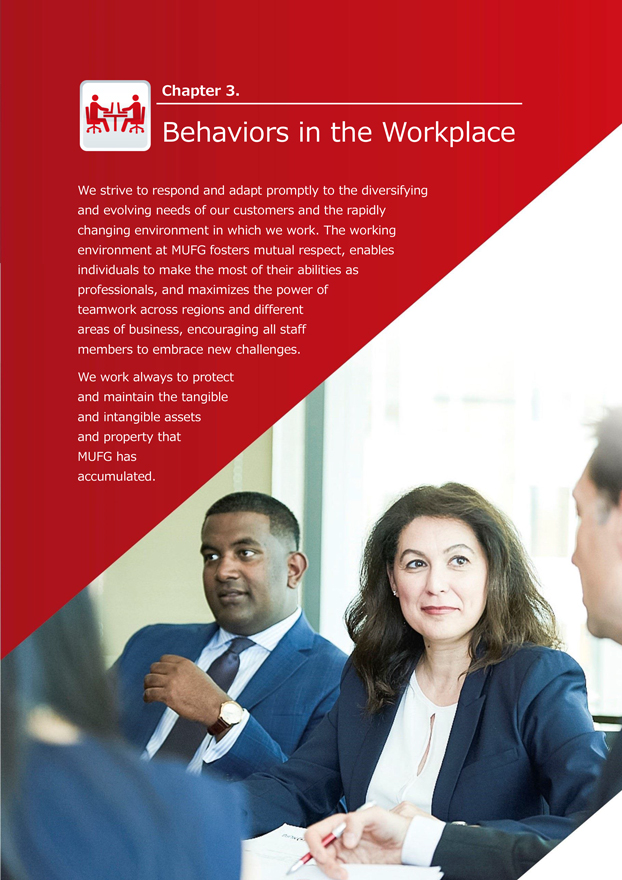 Chapter 3.

Behaviors in the Workplace

We strive to respond and adapt promptly to the diversifying and evolving needs of our customers and the rapidly changing environment in which we work. The working environment at MUFG fosters mutual respect, enables individuals to make the most of their abilities as professionals, and maximizes the power of teamwork across regions and different areas of business, encouraging all staff members to embrace new challenges.

We work always to protect and maintain the tangible and intangible assets and property that MUFG has accumulated.